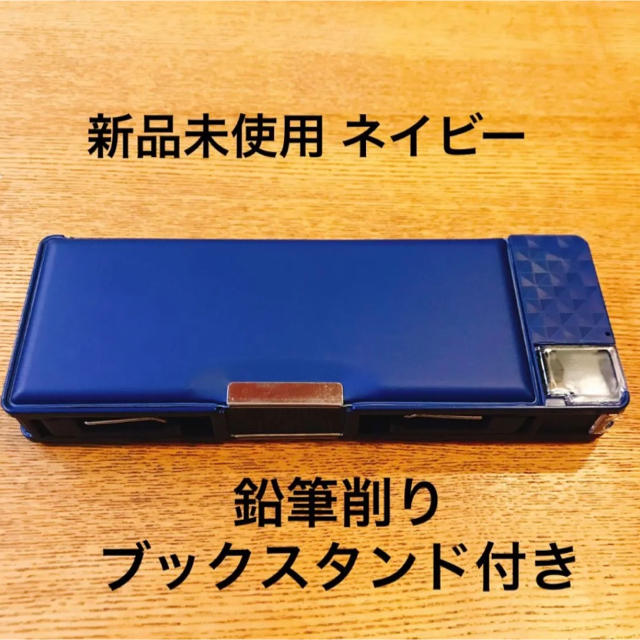 新品未使用 ネイビー

鉛筆削り
ブックスタンド付き